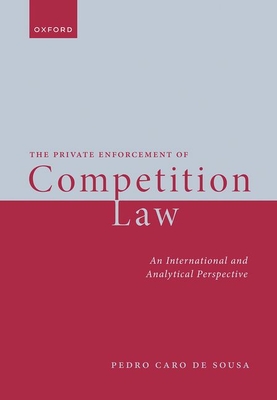 OXFORD

THE PRIVATE ENFORCEMENT OF
Competition
Law

An International and Analytical Perspective

PEDRO CARO DE SOUSA